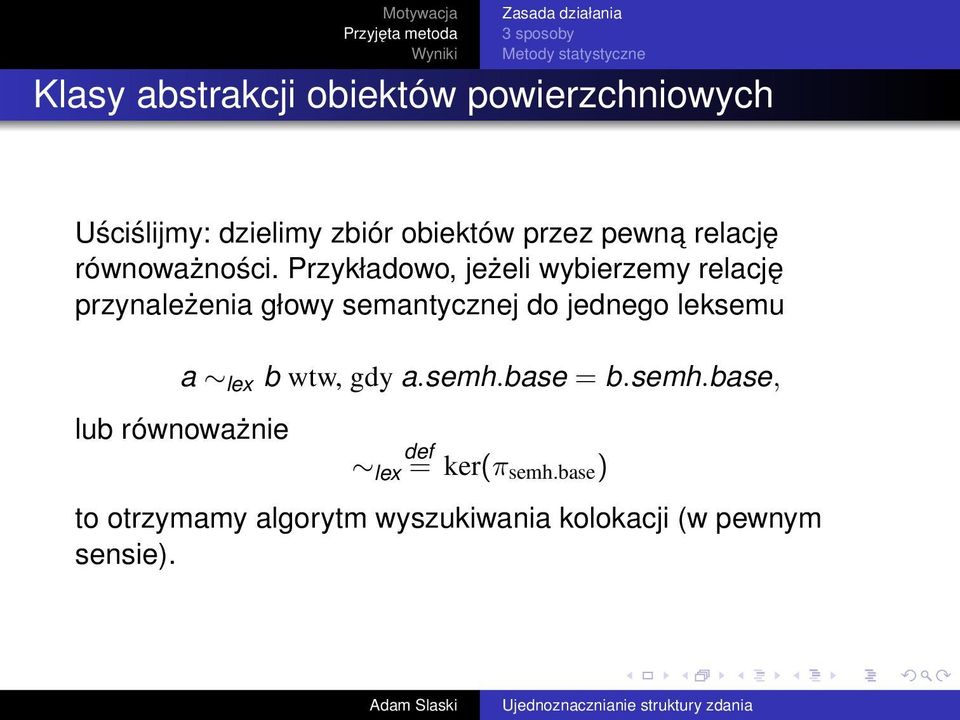 Motywacja
Przyjęta metoda
Wyniki

Zasada działania
3 sposoby
Metody statystyczne

Klasy abstrakcji obiektów powierzchniowych

Uściślijmy: dzielimy zbiór obiektów przez pewną relację równoważności. Przykładowo, jeżeli wybierzemy relację przynależenia głowy semantycznej do jednego leksemu

$a \sim_{lex} b$ wtw, gdy $a.semh.base = b.semh.base$,

lub równoważnie

$\sim_{lex} \stackrel{def}{=} \ker(\pi_{\text{semh.base}})$

to otrzymamy algorytm wyszukiwania kolokacji (w pewnym sensie).

Adam Slaski
Ujednoznacznianie struktury zdania